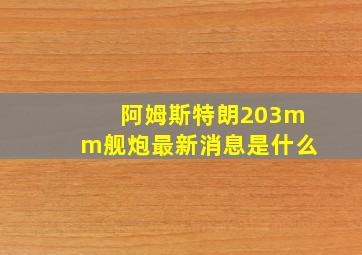 阿姆斯特朗203mm舰炮最新消息是什么